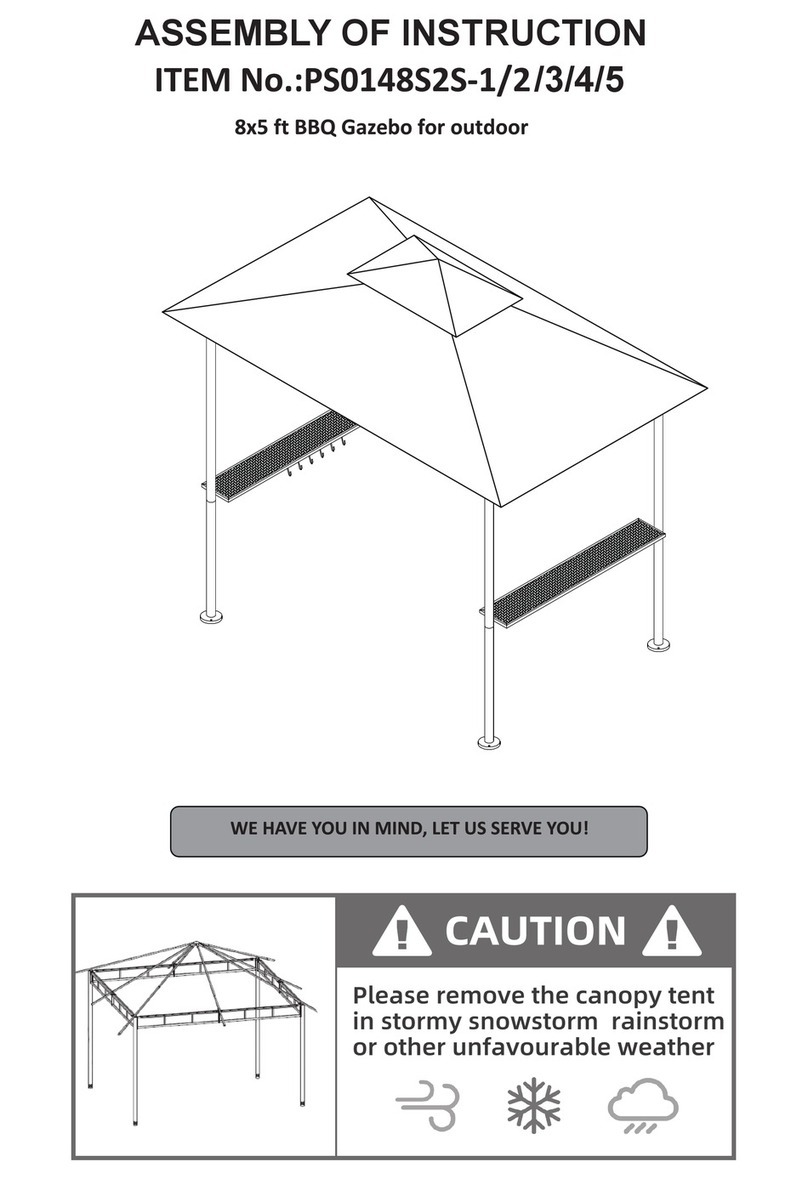 ASSEMBLY OF INSTRUCTION
ITEM No.:PS0148S2S-1/2/3/4/5

8x5 ft BBQ Gazebo for outdoor

WE HAVE YOU IN MIND, LET US SERVE YOU!

CAUTION

Please remove the canopy tent in stormy snowstorm rainstorm or other unfavourable weather